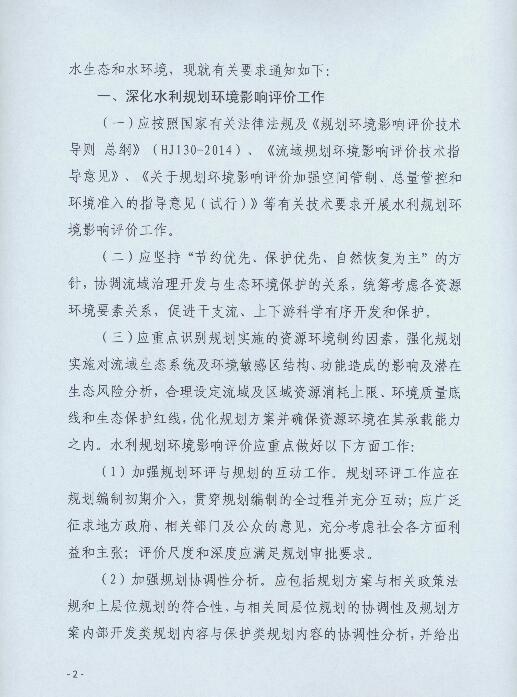 水生态和水环境，现就有关要求通知如下：

一、深化水利规划环境影响评价工作

（一）应按照国家有关法律法规及《规划环境影响评价技术导则 总纲》（HJ130-2014）、《流域规划环境影响评价技术指导意见》、《关于规划环境影响评价加强空间管制、总量管控和环境准入的指导意见（试行）》等有关技术要求开展水利规划环境影响评价工作。

（二）应坚持“节约优先、保护优先、自然恢复为主”的方针，协调流域治理开发与生态环境保护的关系，统筹考虑各资源环境要素关系，促进干支流、上下游科学有序开发和保护。

（三）应重点识别规划实施的资源环境制约因素，强化规划实施对流域生态系统及环境敏感区结构、功能造成的影响及潜在生态风险分析，合理设定流域及区域资源消耗上限、环境质量底线和生态保护红线，优化规划方案并确保资源环境在其承载能力之内。水利规划环境影响评价应重点做好以下方面工作：

（1）加强规划环评与规划的互动工作。规划环评工作应在规划编制初期介入，贯穿规划编制的全过程并充分互动；应广泛征求地方政府、相关部门及公众的意见，充分考虑社会各方面利益和主张；评价尺度和深度应满足规划审批要求。

（2）加强规划协调性分析。应包括规划方案与相关政策法规和上层位规划的符合性，与相关同层位规划的协调性及规划方案内部开发类规划内容与保护类规划内容的协调性分析，并给出

-2-